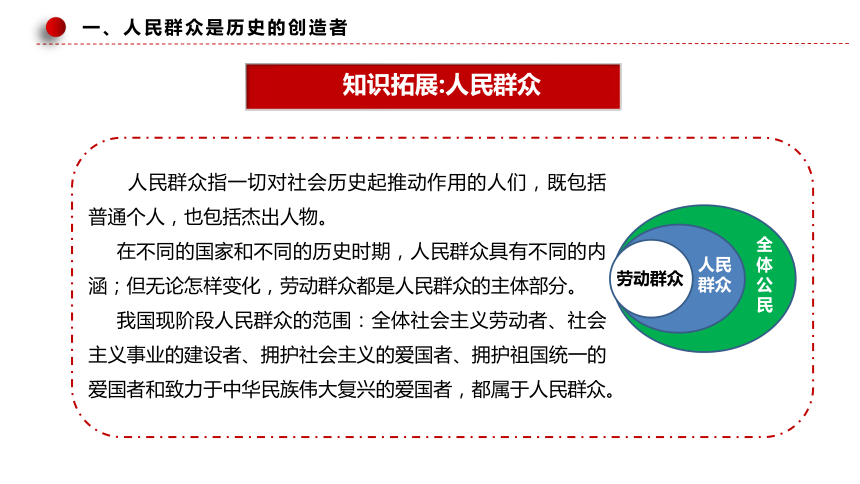 一、人民群众是历史的创造者

知识拓展:人民群众

人民群众指一切对社会历史起推动作用的人们，既包括普通个人，也包括杰出人物。

在不同的国家和不同的历史时期，人民群众具有不同的内涵；但无论怎样变化，劳动群众都是人民群众的主体部分。

我国现阶段人民群众的范围：全体社会主义劳动者、社会主义事业的建设者、拥护社会主义的爱国者、拥护祖国统一的爱国者和致力于中华民族伟大复兴的爱国者，都属于人民群众。

劳动群众
人民群众
全体公民